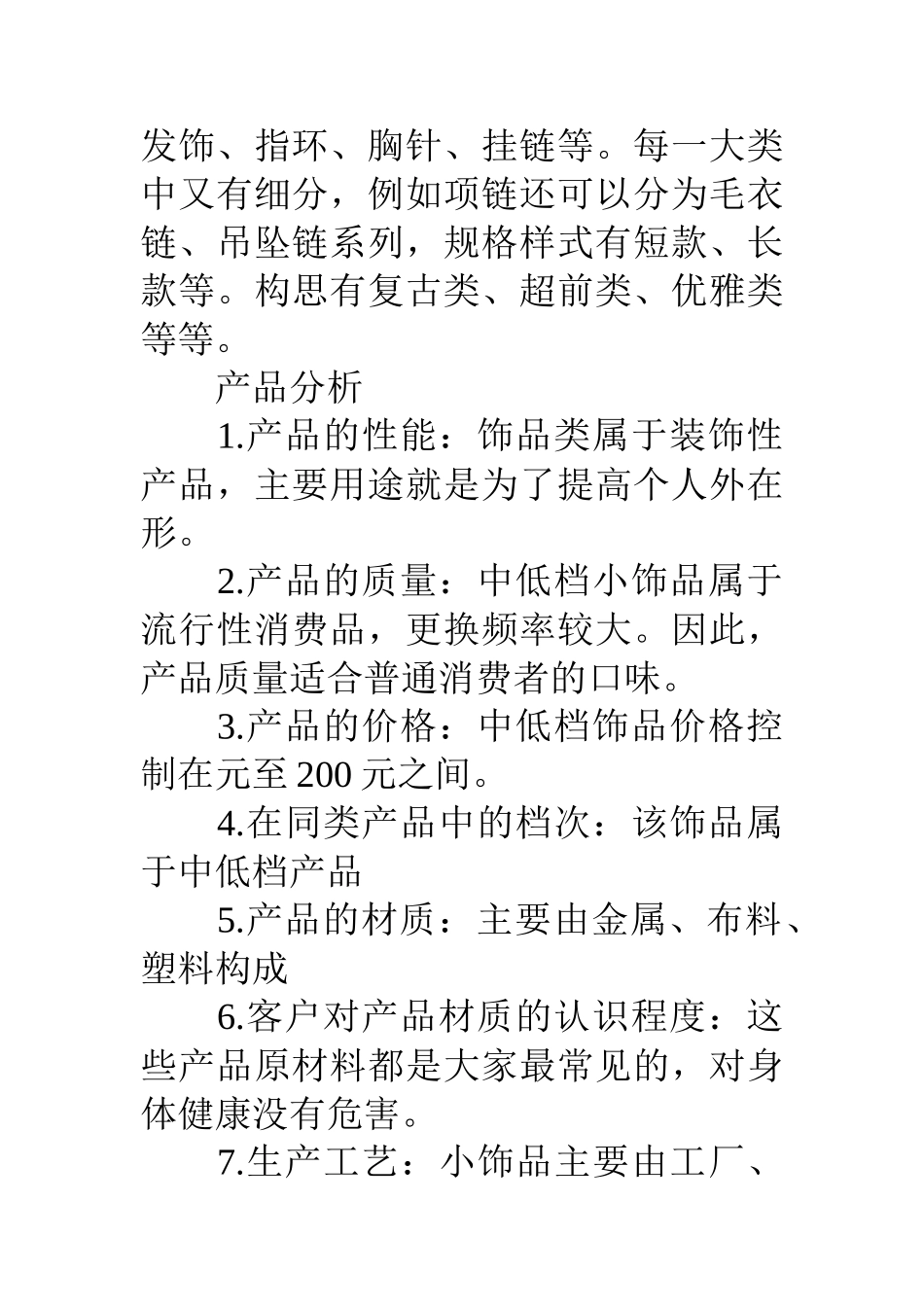 发饰、指环、胸针、挂链等。每一大类中又有细分，例如项链还可以分为毛衣链、吊坠链系列，规格样式有短款、长款等。构思有复古类、超前类、优雅类等等。

产品分析

1.产品的性能：饰品类属于装饰性产品，主要用途就是为了提高个人外在形。

2.产品的质量：中低档小饰品属于流行性消费品，更换频率较大。因此，产品质量适合普通消费者的口味。

3.产品的价格：中低档饰品价格控制在元至200元之间。

4.在同类产品中的档次：该饰品属于中低档产品

5.产品的材质：主要由金属、布料、塑料构成

6.客户对产品材质的认识程度：这些产品原材料都是大家最常见的，对身体健康没有危害。

7.生产工艺：小饰品主要由工厂、